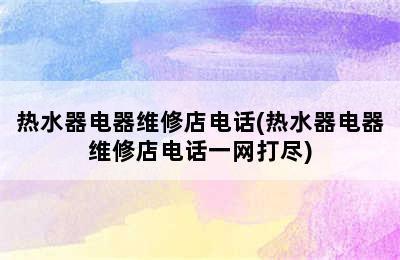 热水器电器维修店电话(热水器电器维修店电话一网打尽)